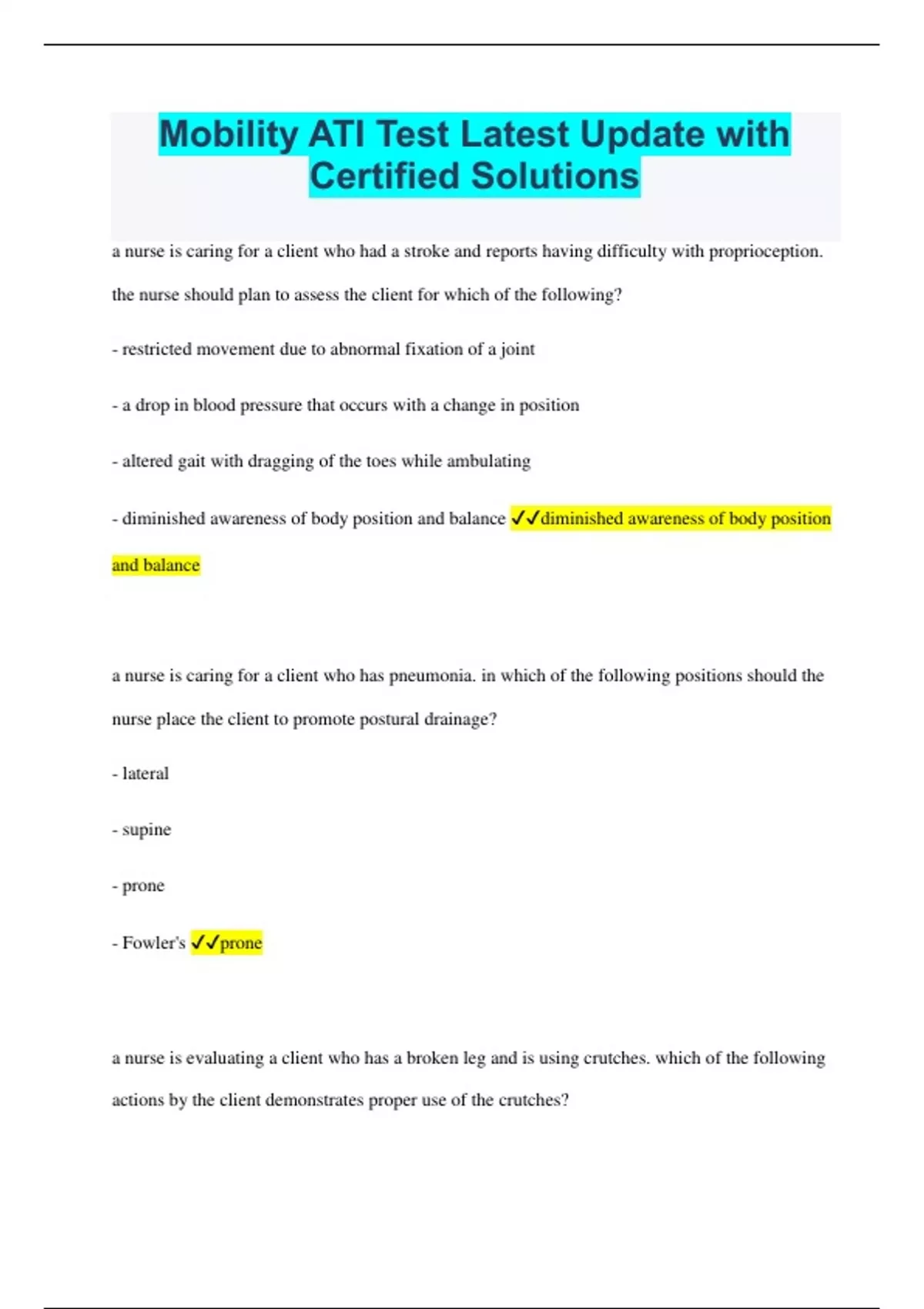 Mobility ATI Test Latest Update with Certified Solutions

a nurse is caring for a client who had a stroke and reports having difficulty with proprioception. the nurse should plan to assess the client for which of the following?

- restricted movement due to abnormal fixation of a joint

- a drop in blood pressure that occurs with a change in position

- altered gait with dragging of the toes while ambulating

- diminished awareness of body position and balance ✓✓diminished awareness of body position and balance

a nurse is caring for a client who has pneumonia. in which of the following positions should the nurse place the client to promote postural drainage?

- lateral

- supine

- prone

- Fowler's ✓✓prone

a nurse is evaluating a client who has a broken leg and is using crutches. which of the following actions by the client demonstrates proper use of the crutches?